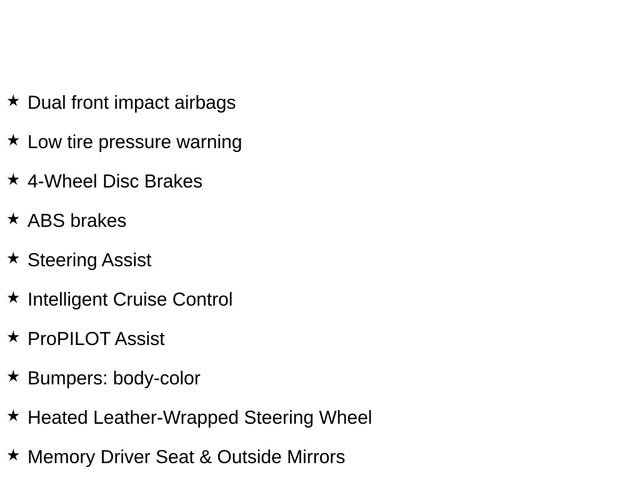 ★ Dual front impact airbags

★ Low tire pressure warning

★ 4-Wheel Disc Brakes

★ ABS brakes

★ Steering Assist

★ Intelligent Cruise Control

★ ProPILOT Assist

★ Bumpers: body-color

★ Heated Leather-Wrapped Steering Wheel

★ Memory Driver Seat & Outside Mirrors